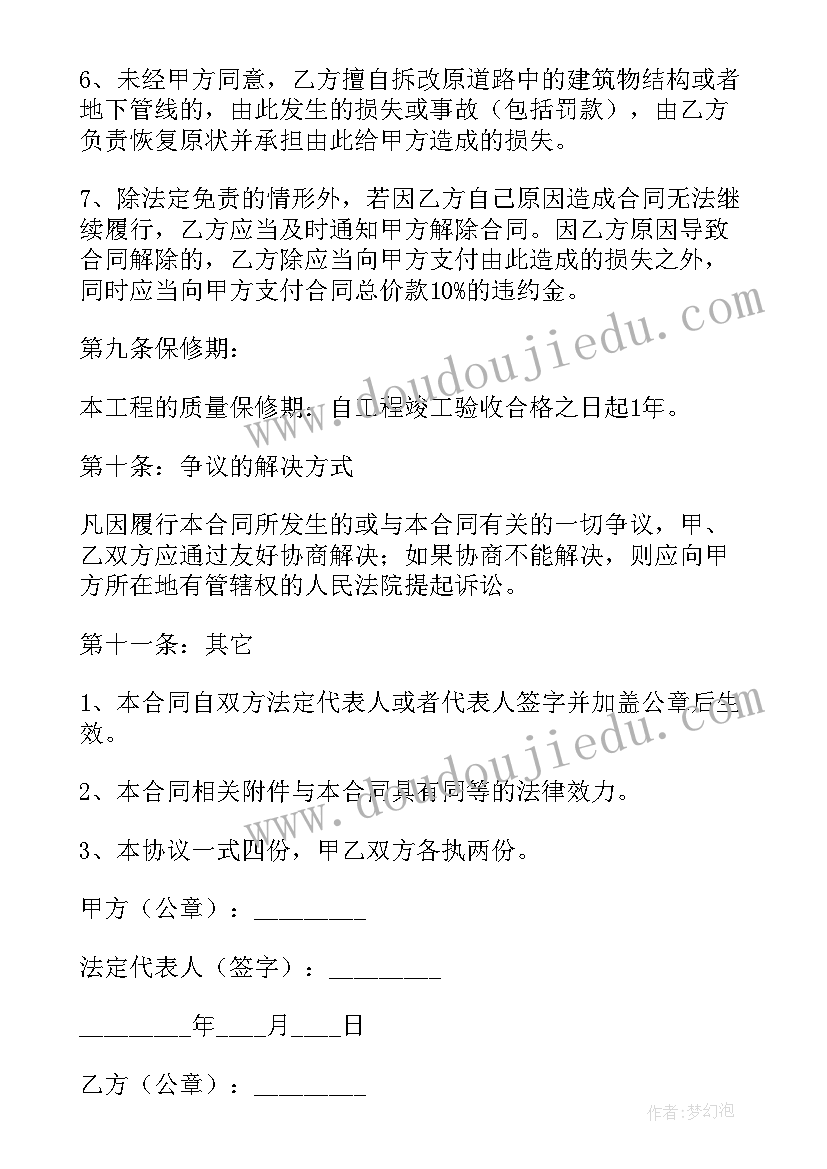 6、未经甲方同意，乙方擅自拆改原道路中的建筑物结构或者地下管线的，由此发生的损失或事故（包括罚款），由乙方负责恢复原状并承担由此给甲方造成的损失。

7、除法定免责的情形外，若因乙方自己原因造成合同无法继续履行，乙方应当及时通知甲方解除合同。因乙方原因导致合同解除的，乙方除应当向甲方支付由此造成的损失之外，同时应当向甲方支付合同总价款10%的违约金。

第九条保修期：

本工程的质量保修期：自工程竣工验收合格之日起1年。

第十条：争议的解决方式

凡因履行本合同所发生的或与本合同有关的一切争议，甲、乙双方应通过友好协商解决；如果协商不能解决，则应向甲方所在地有管辖权的人民法院提起诉讼。

第十一条：其它

1、本合同自双方法定代表人或者代表人签字并加盖公章后生效。

2、本合同相关附件与本合同具有同等的法律效力。

3、本协议一式四份，甲乙双方各执两份。

甲方（公章）：________

法定代表人（签字）：________

________年____月____日

乙方（公章）：________

www.doudoujiedu.com

www.doudoujiedu.com

作者：梦幻泡